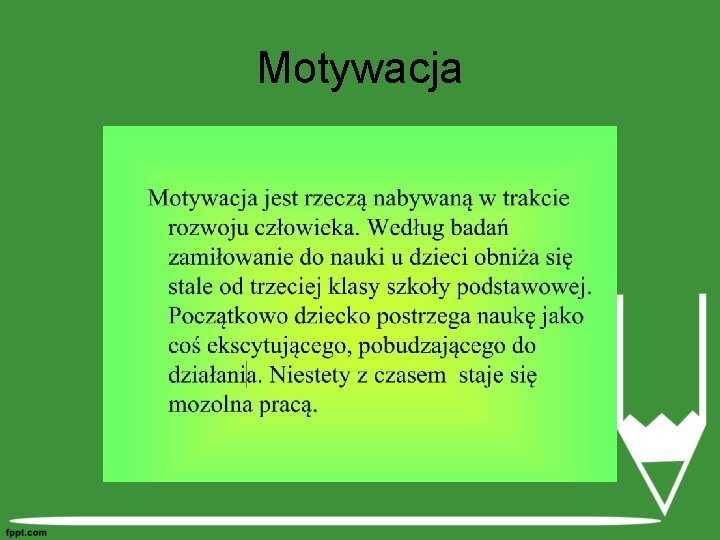 Motywacja

Motywacja jest rzeczą nabywaną w trakcie rozwoju człowieka. Według badań zamiłowanie do nauki u dzieci obniża się stale od trzeciej klasy szkoły podstawowej. Początkowo dziecko postrzega naukę jako coś ekscytującego, pobudzającego do działania. Niestety z czasem staje się mozolna pracą.

fppt.com